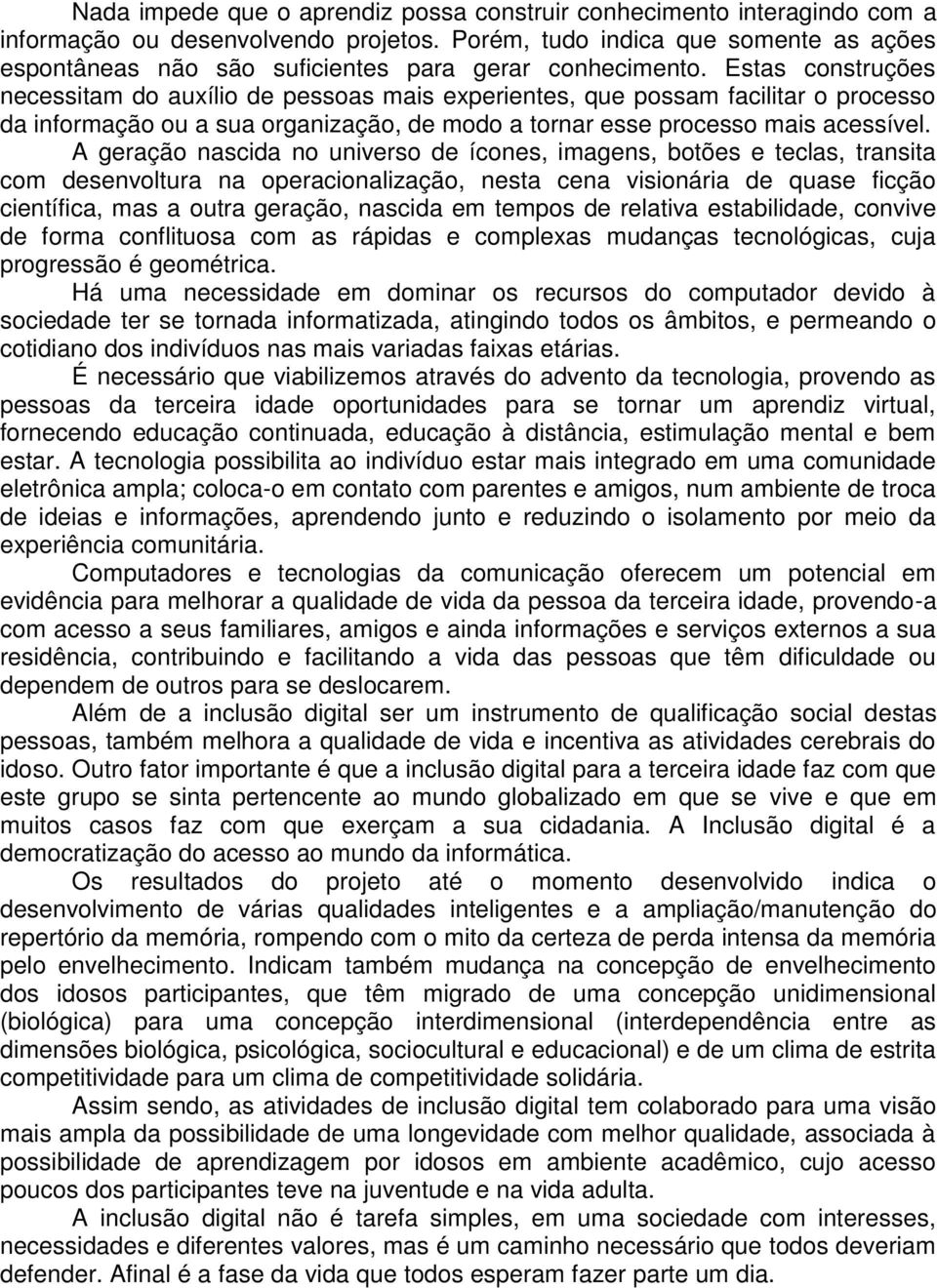 Nada impede que o aprendiz possa construir conhecimento interagindo com a informação ou desenvolvendo projetos. Porém, tudo indica que somente as ações espontâneas não são suficientes para gerar conhecimento. Estas construções necessitam do auxílio de pessoas mais experientes, que possam facilitar o processo da informação ou a sua organização, de modo a tornar esse processo mais acessível.

A geração nascida no universo de ícones, imagens, botões e teclas, transita com desenvoltura na operacionalização, nesta cena visionária de quase ficção científica, mas a outra geração, nascida em tempos de relativa estabilidade, convive de forma conflituosa com as rápidas e complexas mudanças tecnológicas, cuja progressão é geométrica.

Há uma necessidade em dominar os recursos do computador devido à sociedade ter se tornada informatizada, atingindo todos os âmbitos, e permeando o cotidiano dos indivíduos nas mais variadas faixas etárias.

É necessário que viabilizemos através do advento da tecnologia, provendo as pessoas da terceira idade oportunidades para se tornar um aprendiz virtual, fornecendo educação continuada, educação à distância, estimulação mental e bem estar. A tecnologia possibilita ao indivíduo estar mais integrado em uma comunidade eletrônica ampla; coloca-o em contato com parentes e amigos, num ambiente de troca de ideias e informações, aprendendo junto e reduzindo o isolamento por meio da experiência comunitária.

Computadores e tecnologias da comunicação oferecem um potencial em evidência para melhorar a qualidade de vida da pessoa da terceira idade, provendo-a com acesso a seus familiares, amigos e ainda informações e serviços externos a sua residência, contribuindo e facilitando a vida das pessoas que têm dificuldade ou dependem de outros para se deslocarem.

Além de a inclusão digital ser um instrumento de qualificação social destas pessoas, também melhora a qualidade de vida e incentiva as atividades cerebrais do idoso. Outro fator importante é que a inclusão digital para a terceira idade faz com que este grupo se sinta pertencente ao mundo globalizado em que se vive e que em muitos casos faz com que exerçam a sua cidadania. A Inclusão digital é a democratização do acesso ao mundo da informática.

Os resultados do projeto até o momento desenvolvido indica o desenvolvimento de várias qualidades inteligentes e a ampliação/manutenção do repertório da memória, rompendo com o mito da certeza de perda intensa da memória pelo envelhecimento. Indicam também mudança na concepção de envelhecimento dos idosos participantes, que têm migrado de uma concepção unidimensional (biológica) para uma concepção interdimensional (interdependência entre as dimensões biológica, psicológica, sociocultural e educacional) e de um clima de estrita competitividade para um clima de competitividade solidária.

Assim sendo, as atividades de inclusão digital tem colaborado para uma visão mais ampla da possibilidade de uma longevidade com melhor qualidade, associada à possibilidade de aprendizagem por idosos em ambiente acadêmico, cujo acesso poucos dos participantes teve na juventude e na vida adulta.

A inclusão digital não é tarefa simples, em uma sociedade com interesses, necessidades e diferentes valores, mas é um caminho necessário que todos deveriam defender. Afinal é a fase da vida que todos esperam fazer parte um dia.